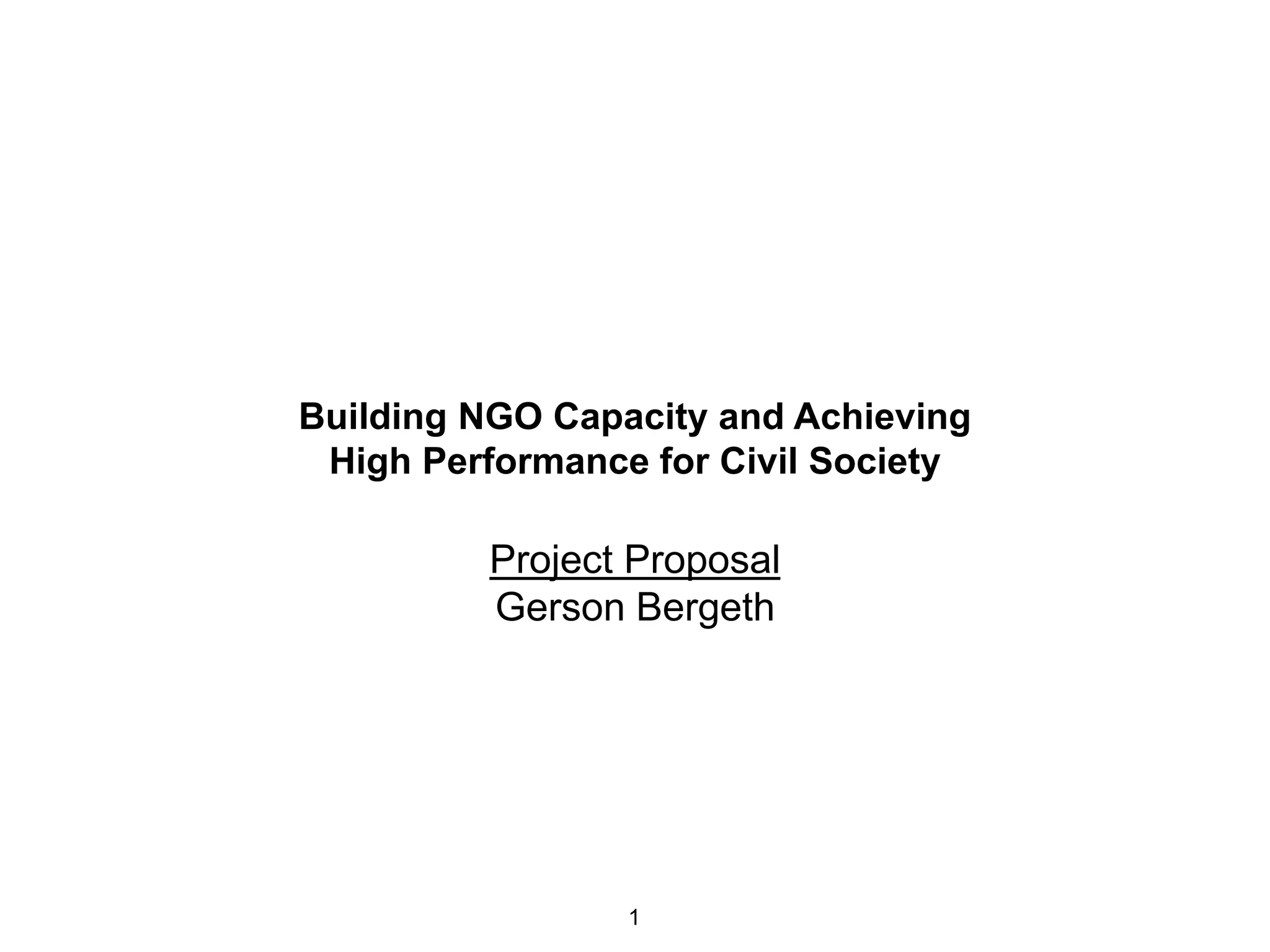 Building NGO Capacity and Achieving High Performance for Civil Society

Project Proposal
Gerson Bergeth

1